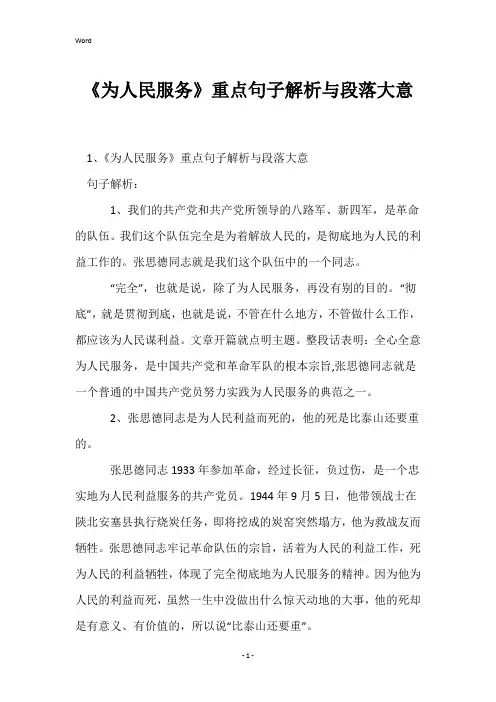 Word

《为人民服务》重点句子解析与段落大意

1、《为人民服务》重点句子解析与段落大意

句子解析：

1、我们的共产党和共产党所领导的八路军、新四军，是革命的队伍。我们这个队伍完全是为着解放人民的，是彻底地为人民的利益工作的。张思德同志就是我们这个队伍中的一个同志。

“完全”，也就是说，除了为人民服务，再没有别的目的。“彻底”，就是贯彻到底，也就是说，不管在什么地方，不管做什么工作，都应该为人民谋利益。文章开篇就点明主题。整段话表明：全心全意为人民服务，是中国共产党和革命军队的根本宗旨,张思德同志就是一个普通的中国共产党员努力实践为人民服务的典范之一。

2、张思德同志是为人民利益而死的，他的死是比泰山还要重的。

张思德同志 1933 年参加革命，经过长征，负过伤，是一个忠实地为人民利益服务的共产党员。1944 年 9 月 5 日，他带领战士在陕北安塞县执行烧炭任务，即将挖成的炭窑突然塌方，他为救战友而牺牲。张思德同志牢记革命队伍的宗旨，活着为人民的利益工作，死为人民的利益牺牲，体现了完全彻底地为人民服务的精神。因为他为人民的利益而死，虽然一生中没做出什么惊天动地的大事，他的死却是有意义、有价值的，所以说“比泰山还要重”。

- 1 -